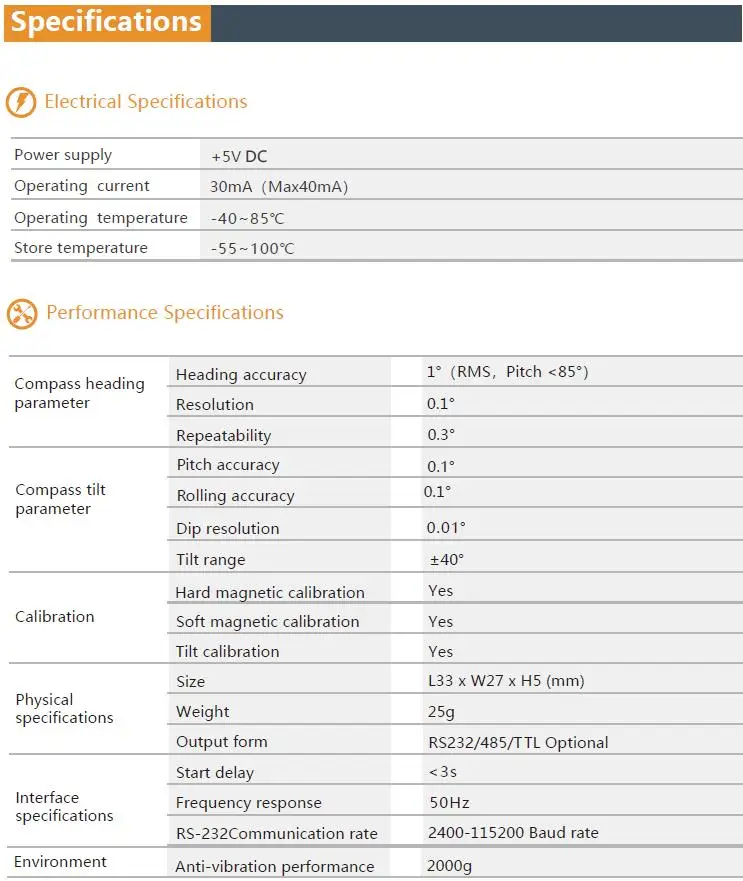 Specifications

Electrical Specifications

| Power supply | +5V DC |
|---|---|
| Operating current | 30mA (Max40mA) |
| Operating temperature | -40~85℃ |
| Store temperature | -55~100℃ |

Performance Specifications

| Compass heading parameter | Heading accuracy | 1° (RMS, Pitch <85°) |
|---|---|---|
| | Resolution | 0.1° |
| | Repeatability | 0.3° |
| Compass tilt parameter | Pitch accuracy | 0.1° |
| | Rolling accuracy | 0.1° |
| | Dip resolution | 0.01° |
| | Tilt range | ±40° |
| Calibration | Hard magnetic calibration | Yes |
| | Soft magnetic calibration | Yes |
| | Tilt calibration | Yes |
| Physical specifications | Size | L33 x W27 x H5 (mm) |
| | Weight | 25g |
| | Output form | RS232/485/TTL Optional |
| Interface specifications | Start delay | <3s |
| | Frequency response | 50Hz |
| | RS-232Communication rate | 2400-115200 Baud rate |
| Environment | Anti-vibration performance | 2000g |